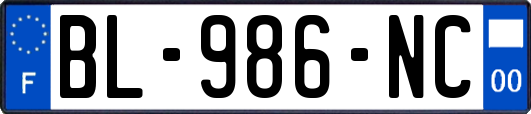 F
BL-986-NC
00